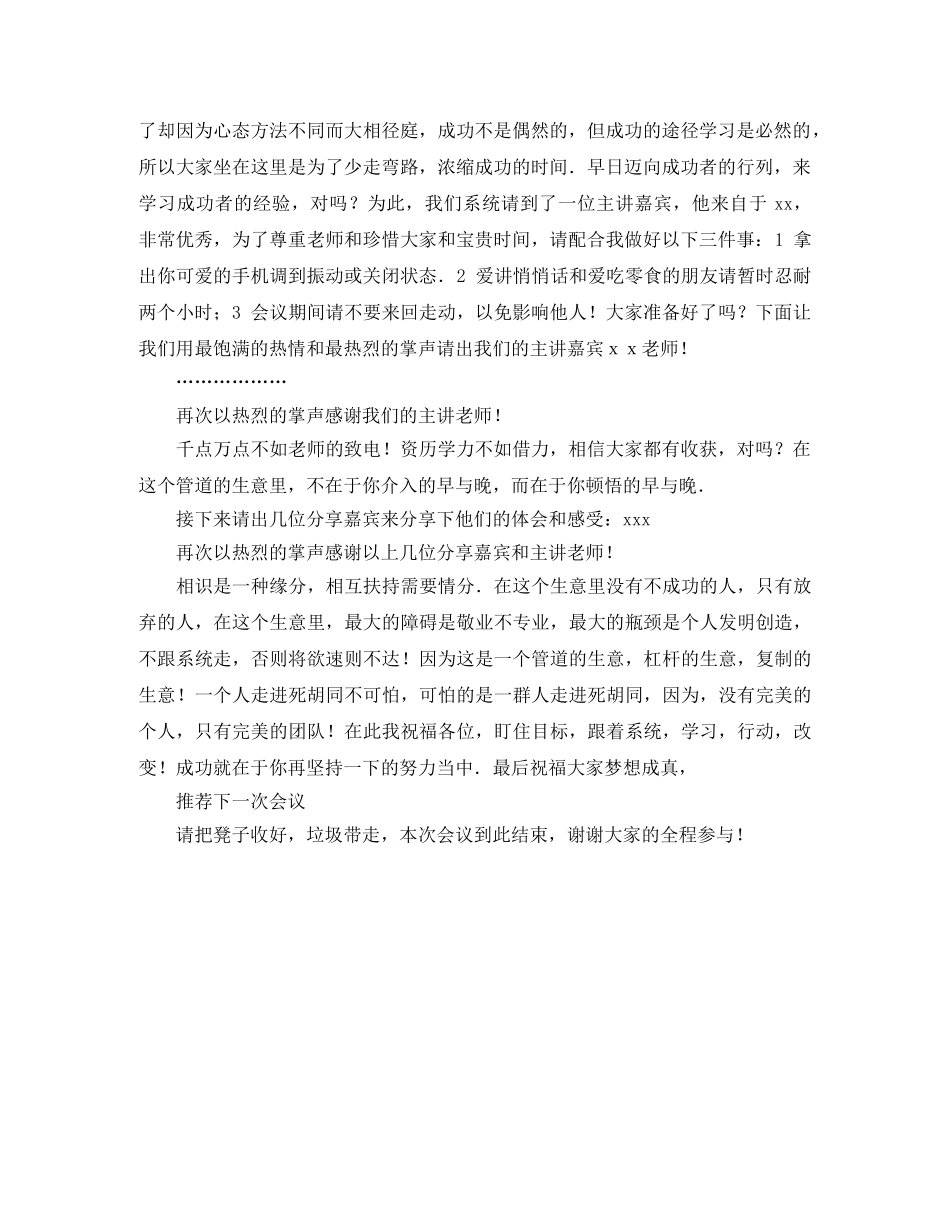 了却因为心态方法不同而大相径庭，成功不是偶然的，但成功的途径学习是必然的，所以大家坐在这里是为了少走弯路，浓缩成功的时间．早日迈向成功者的行列，来学习成功者的经验，对吗？为此，我们系统请到了一位主讲嘉宾，他来自于 xx，非常优秀，为了尊重老师和珍惜大家和宝贵时间，请配合我做好以下三件事：1 拿出你可爱的手机调到振动或关闭状态．2 爱讲悄悄话和爱吃零食的朋友请暂时忍耐两个小时；3 会议期间请不要来回走动，以免影响他人！大家准备好了吗？下面让我们用最饱满的热情和最热烈的掌声请出我们的主讲嘉宾 x x 老师！

………………

再次以热烈的掌声感谢我们的主讲老师！

千点万点不如老师的致电！资历学力不如借力，相信大家都有收获，对吗？在这个管道的生意里，不在于你介入的早与晚，而在于你顿悟的早与晚．

接下来请出几位分享嘉宾来分享下他们的体会和感受：xxx

再次以热烈的掌声感谢以上几位分享嘉宾和主讲老师！

相识是一种缘分，相互扶持需要情分．在这个生意里没有不成功的人，只有放弃的人，在这个生意里，最大的障碍是敬业不专业，最大的瓶颈是个人发明创造，不跟系统走，否则将欲速则不达！因为这是一个管道的生意，杠杆的生意，复制的生意！一个人走进死胡同不可怕，可怕的是一群人走进死胡同，因为，没有完美的个人，只有完美的团队！在此我祝福各位，盯住目标，跟着系统，学习，行动，改变！成功就在于你再坚持一下的努力当中．最后祝福大家梦想成真，

推荐下一次会议

请把凳子收好，垃圾带走，本次会议到此结束，谢谢大家的全程参与！